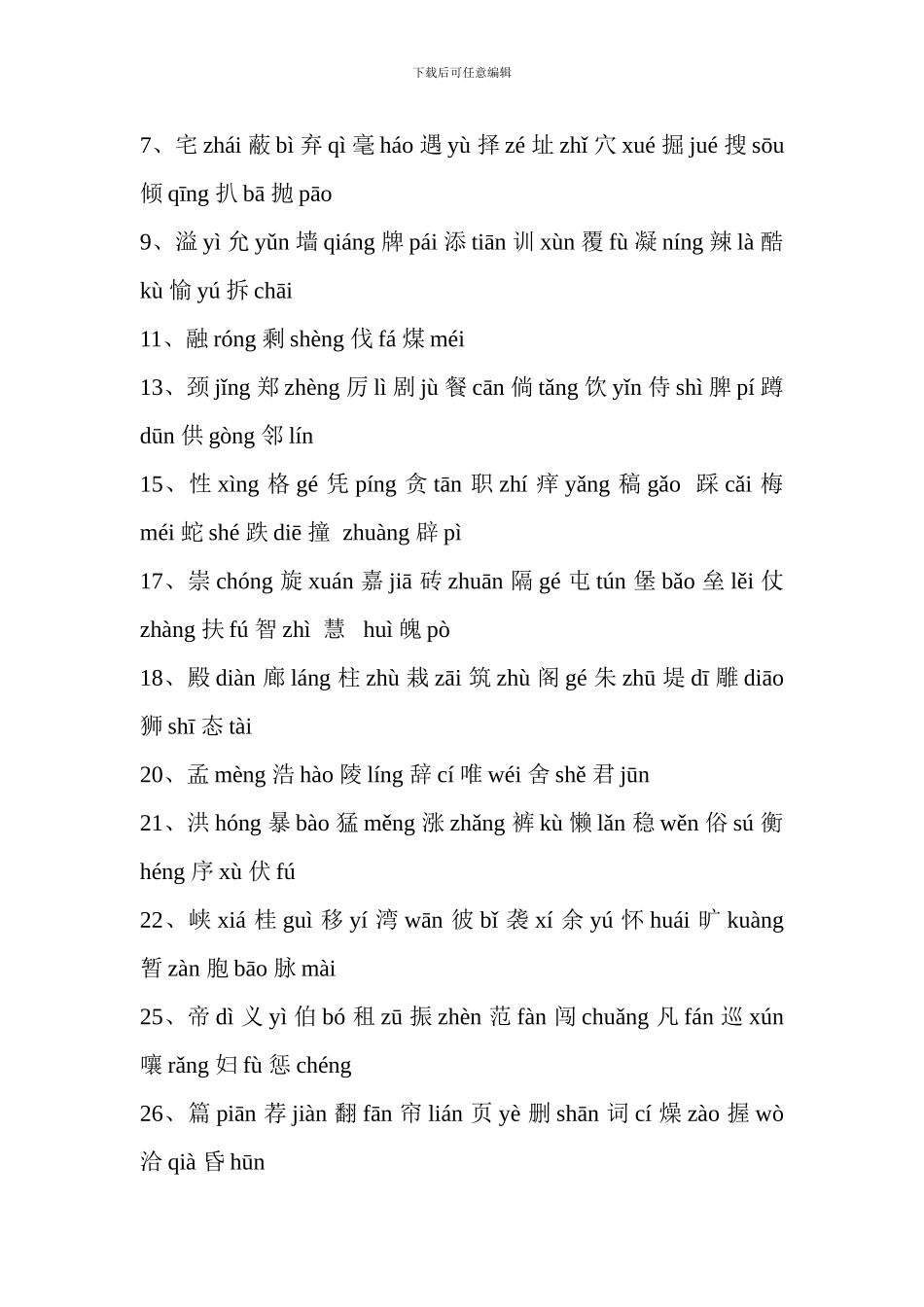 下载后可任意编辑

7、宅 zhái 蔽 bì 弃 qì 毫 háo 遇 yù 择 zé 址 zhǐ 穴 xué 掘 jué 搜 sōu 倾 qīng 扒 bā 抛 pāo

9、溢 yì 允 yǔn 墙 qiáng 牌 pái 添 tiān 训 xùn 覆 fù 凝 níng 辣 là 酷 kù 愉 yú 拆 chāi

11、融 róng 剩 shèng 伐 fá 煤 méi

13、颈 jǐng 郑 zhèng 厉 lì 剧 jù 餐 cān 倘 tǎng 饮 yǐn 侍 shì 脾 pí 蹲 dūn 供 gòng 邻 lín

15、性 xìng 格 gé 凭 píng 贪 tān 职 zhí 痒 yǎng 稿 gǎo 踩 cǎi 梅 méi 蛇 shé 跌 diē 撞 zhuàng 辟 pì

17、崇 chóng 旋 xuán 嘉 jiā 砖 zhuān 隔 gé 屯 tún 堡 bǎo 垒 lěi 仗 zhàng 扶 fú 智 zhì 慧 huì 魄 pò

18、殿 diàn 廊 láng 柱 zhù 栽 zāi 筑 zhù 阁 gé 朱 zhū 堤 dī 雕 diāo 狮 shī 态 tài

20、孟 mèng 浩 hào 陵 líng 辞 cí 唯 wéi 舍 shě 君 jūn

21、洪 hóng 暴 bào 猛 měng 涨 zhǎng 裤 kù 懒 lǎn 稳 wěn 俗 sú 衡 héng 序 xù 伏 fú

22、峡 xiá 桂 guì 移 yí 湾 wān 彼 bǐ 袭 xí 余 yú 怀 huái 旷 kuàng 暂 zàn 胞 bāo 脉 mài

25、帝 dì 义 yì 伯 bó 租 zū 振 zhèn 范 fàn 闯 chuǎng 凡 fán 巡 xún 嚷 rǎng 妇 fù 惩 chéng

26、篇 piān 荐 jiàn 翻 fān 帘 lián 页 yè 删 shān 词 cí 燥 zào 握 wò 洽 qià 昏 hūn